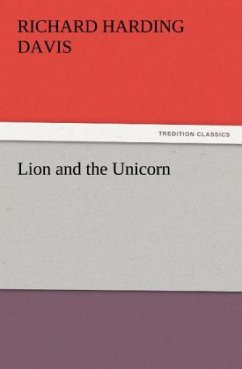 RICHARD HARDING DAVIS

TREDITION CLASSICS

Lion and the Unicorn